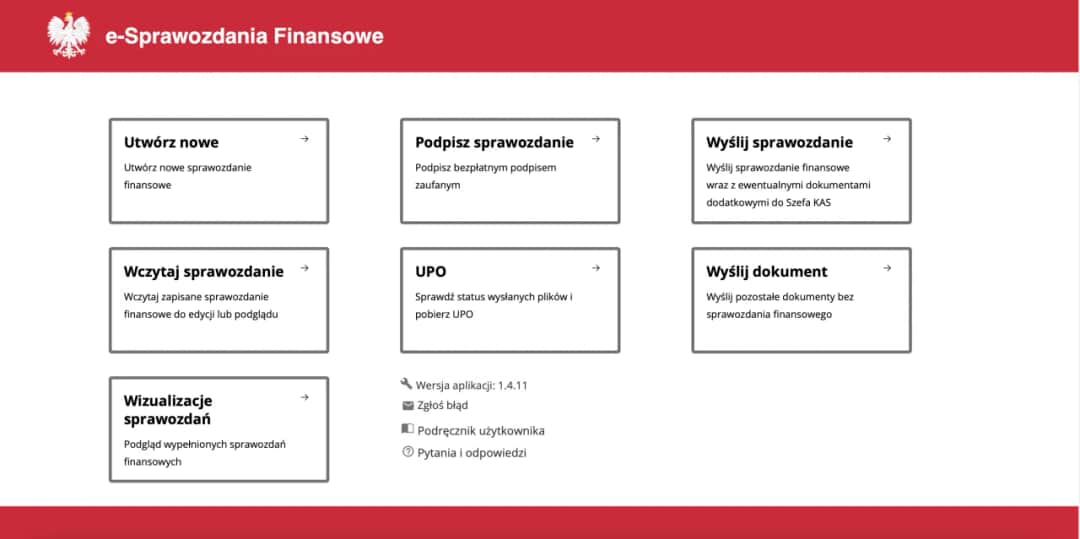 e-Sprawozdania Finansowe

Utwórz nowe →
Utwórz nowe sprawozdanie finansowe

Podpisz sprawozdanie →
Podpisz bezpłatnym podpisem zaufanym

Wyślij sprawozdanie →
Wyślij sprawozdanie finansowe wraz z ewentualnymi dokumentami dodatkowymi do Szefa KAS

Wczytaj sprawozdanie →
Wczytaj zapisane sprawozdanie finansowe do edycji lub podglądu

UPO →
Sprawdź status wysłanych plików i pobierz UPO

Wyślij dokument →
Wyślij pozostałe dokumenty bez sprawozdania finansowego

Wizualizacje sprawozdań →
Podgląd wypełnionych sprawozdań finansowych

Wersja aplikacji: 1.4.11
Zgłoś błąd
Podręcznik użytkownika
Pytania i odpowiedzi